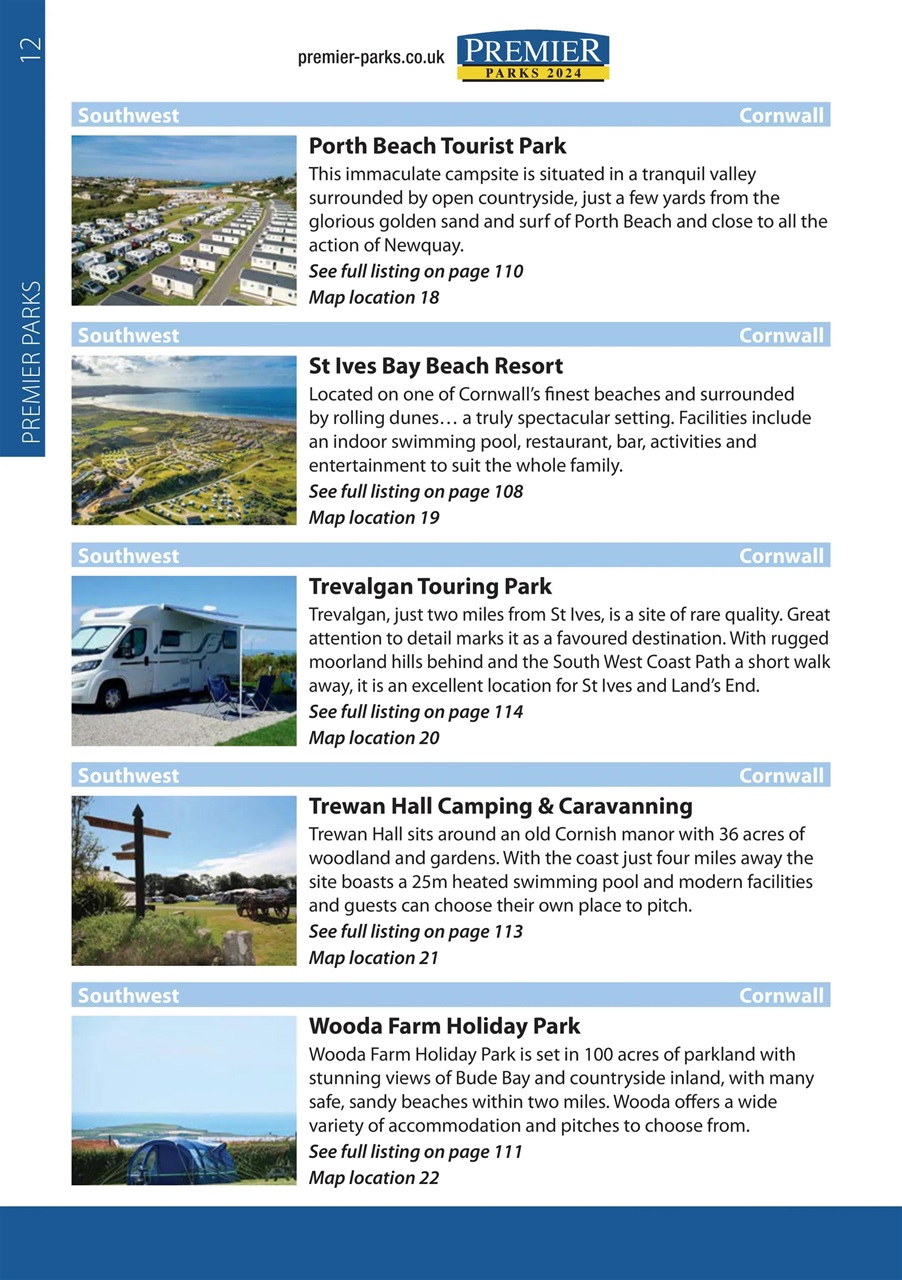 12

PREMIER PARKS

premier-parks.co.uk PREMIER PARKS 2024

Southwest Cornwall

Porth Beach Tourist Park

This immaculate campsite is situated in a tranquil valley surrounded by open countryside, just a few yards from the glorious golden sand and surf of Porth Beach and close to all the action of Newquay.

See full listing on page 110

Map location 18

Southwest Cornwall

St Ives Bay Beach Resort

Located on one of Cornwall's finest beaches and surrounded by rolling dunes… a truly spectacular setting. Facilities include an indoor swimming pool, restaurant, bar, activities and entertainment to suit the whole family.

See full listing on page 108

Map location 19

Southwest Cornwall

Trevalgan Touring Park

Trevalgan, just two miles from St Ives, is a site of rare quality. Great attention to detail marks it as a favoured destination. With rugged moorland hills behind and the South West Coast Path a short walk away, it is an excellent location for St Ives and Land's End.

See full listing on page 114

Map location 20

Southwest Cornwall

Trewan Hall Camping & Caravanning

Trewan Hall sits around an old Cornish manor with 36 acres of woodland and gardens. With the coast just four miles away the site boasts a 25m heated swimming pool and modern facilities and guests can choose their own place to pitch.

See full listing on page 113

Map location 21

Southwest Cornwall

Wooda Farm Holiday Park

Wooda Farm Holiday Park is set in 100 acres of parkland with stunning views of Bude Bay and countryside inland, with many safe, sandy beaches within two miles. Wooda offers a wide variety of accommodation and pitches to choose from.

See full listing on page 111

Map location 22